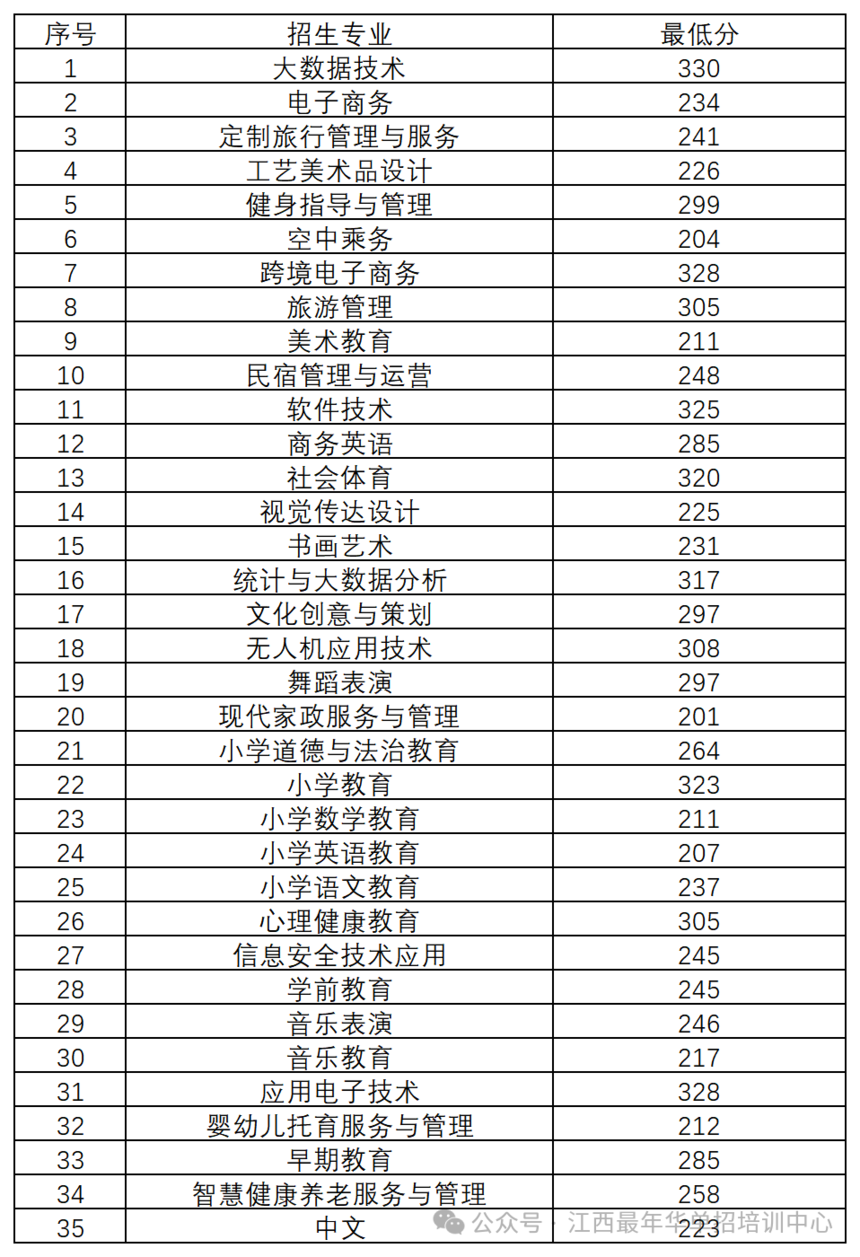 | 序号 | 招生专业 | 最低分 |
|---|---|---|
| 1 | 大数据技术 | 330 |
| 2 | 电子商务 | 234 |
| 3 | 定制旅行管理与服务 | 241 |
| 4 | 工艺美术品设计 | 226 |
| 5 | 健身指导与管理 | 299 |
| 6 | 空中乘务 | 204 |
| 7 | 跨境电子商务 | 328 |
| 8 | 旅游管理 | 305 |
| 9 | 美术教育 | 211 |
| 10 | 民宿管理与运营 | 248 |
| 11 | 软件技术 | 325 |
| 12 | 商务英语 | 285 |
| 13 | 社会体育 | 320 |
| 14 | 视觉传达设计 | 225 |
| 15 | 书画艺术 | 231 |
| 16 | 统计与大数据分析 | 317 |
| 17 | 文化创意与策划 | 297 |
| 18 | 无人机应用技术 | 308 |
| 19 | 舞蹈表演 | 297 |
| 20 | 现代家政服务与管理 | 201 |
| 21 | 小学道德与法治教育 | 264 |
| 22 | 小学教育 | 323 |
| 23 | 小学数学教育 | 211 |
| 24 | 小学英语教育 | 207 |
| 25 | 小学语文教育 | 237 |
| 26 | 心理健康教育 | 305 |
| 27 | 信息安全技术应用 | 245 |
| 28 | 学前教育 | 245 |
| 29 | 音乐表演 | 246 |
| 30 | 音乐教育 | 217 |
| 31 | 应用电子技术 | 328 |
| 32 | 婴幼儿托育服务与管理 | 212 |
| 33 | 早期教育 | 285 |
| 34 | 智慧健康养老服务与管理 | 258 |
| 35 | 中文 | 223 |

公众号 · 江西最年华单招培训中心